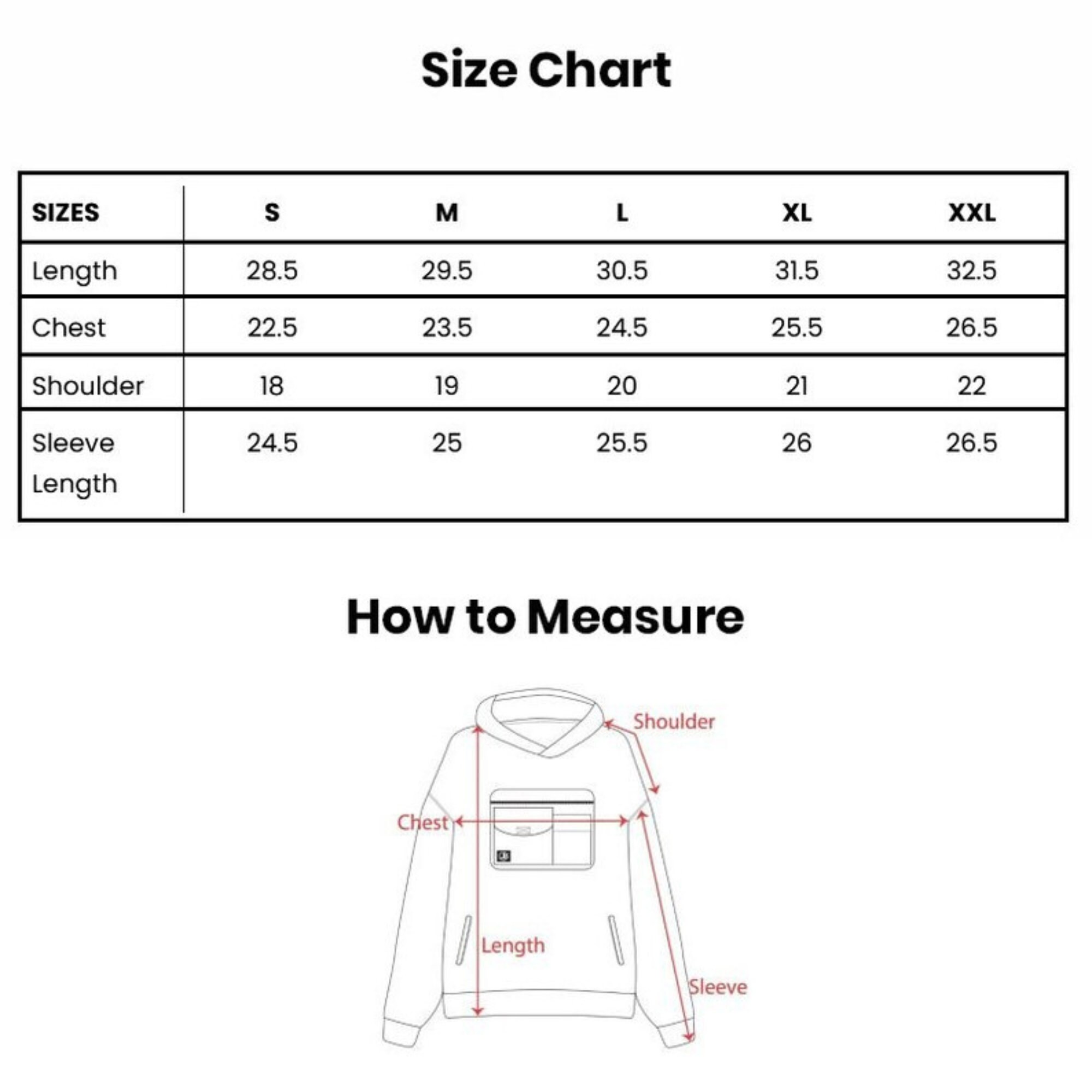 Size Chart

| SIZES | S | M | L | XL | XXL |
|---|---|---|---|---|---|
| Length | 28.5 | 29.5 | 30.5 | 31.5 | 32.5 |
| Chest | 22.5 | 23.5 | 24.5 | 25.5 | 26.5 |
| Shoulder | 18 | 19 | 20 | 21 | 22 |
| Sleeve Length | 24.5 | 25 | 25.5 | 26 | 26.5 |

How to Measure

Shoulder

Chest

Length

Sleeve